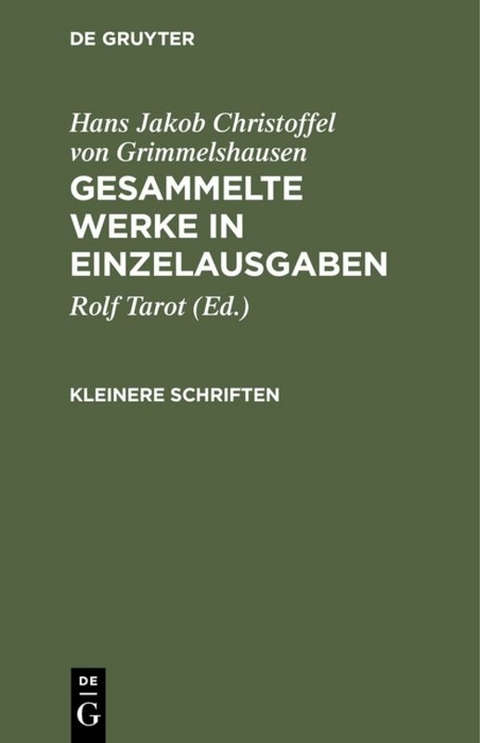 DE GRUYTER

Hans Jakob Christoffel von Grimmelshausen

GESAMMELTE WERKE IN EINZELAUSGABEN

Rolf Tarot (Ed.)

KLEINERE SCHRIFTEN

DE
G